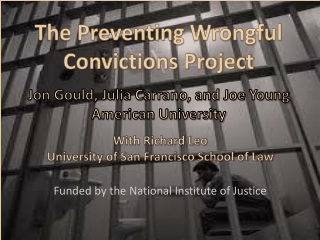 The Preventing Wrongful Convictions Project

Jon Gould, Julia Carrano, and Joe Young
American University

With Richard Leo
University of San Francisco School of Law

Funded by the National Institute of Justice